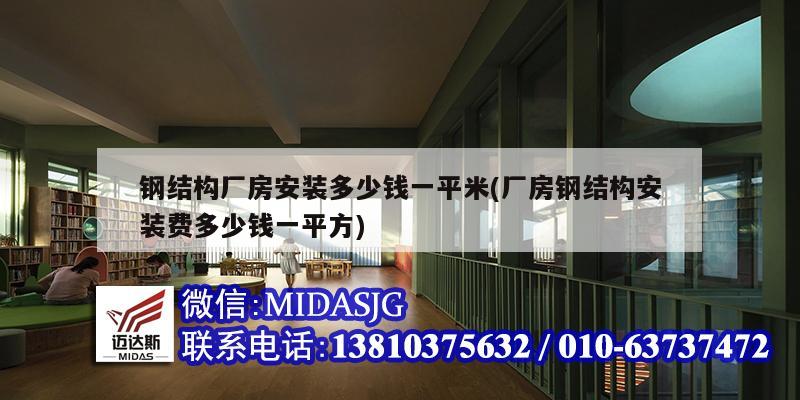 钢结构厂房安装多少钱一平米(厂房钢结构安装费多少钱一平方)

迈达斯
MIDAS

微信:MIDASJG
联系电话:13810375632 / 010-63737472